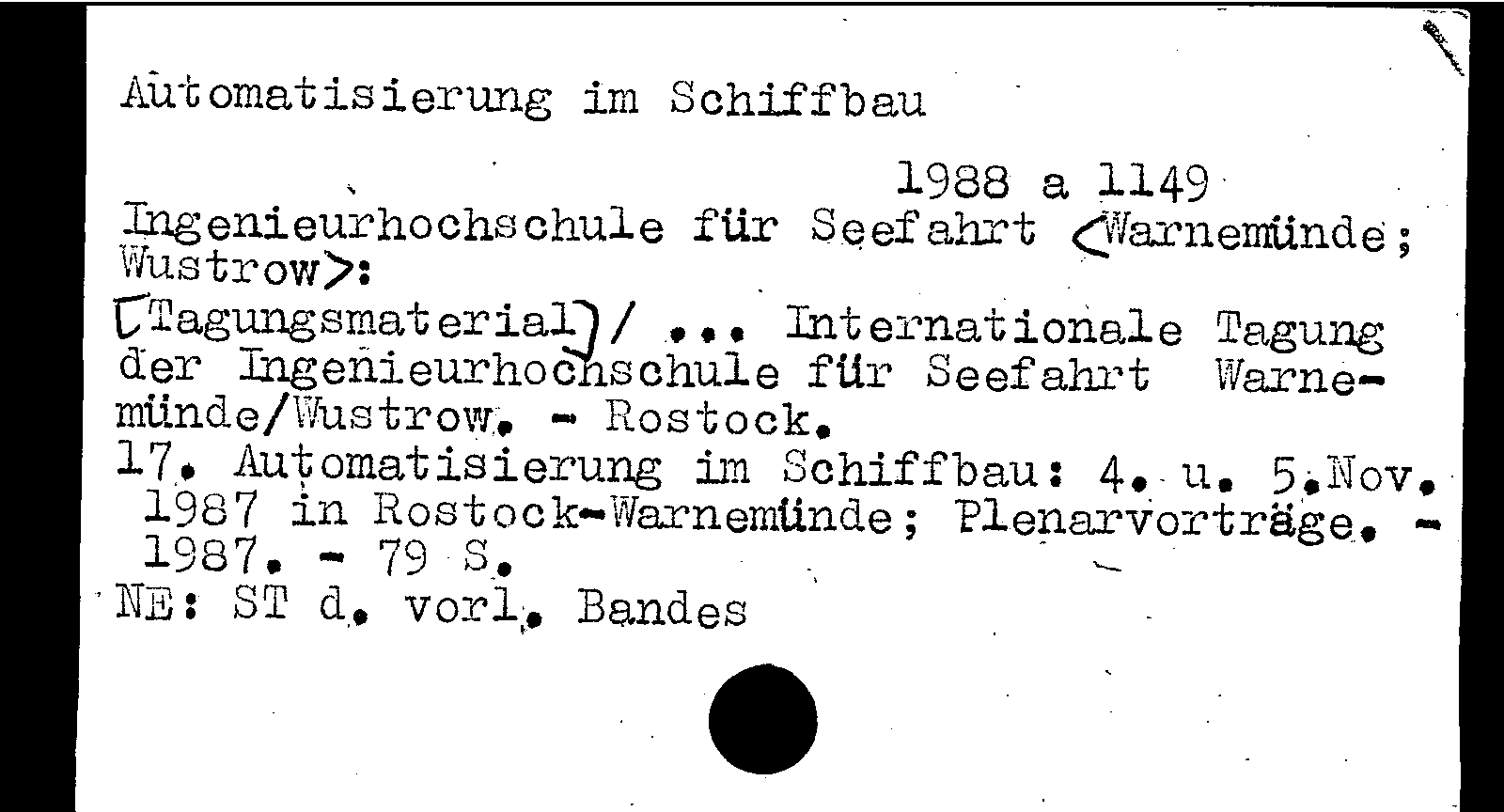 Automatisierung im Schiffbau

1988 a 1149

Ingenieurhochschule für Seefahrt <Warnemünde; Wustrow>:

[Tagungsmaterial] / ... Internationale Tagung der Ingenieurhochschule für Seefahrt Warnemünde/Wustrow. - Rostock.

17. Automatisierung im Schiffbau: 4. u. 5.Nov. 1987 in Rostock-Warnemünde; Plenarvorträge. - 1987. - 79 S.

NE: ST d. vorl. Bandes